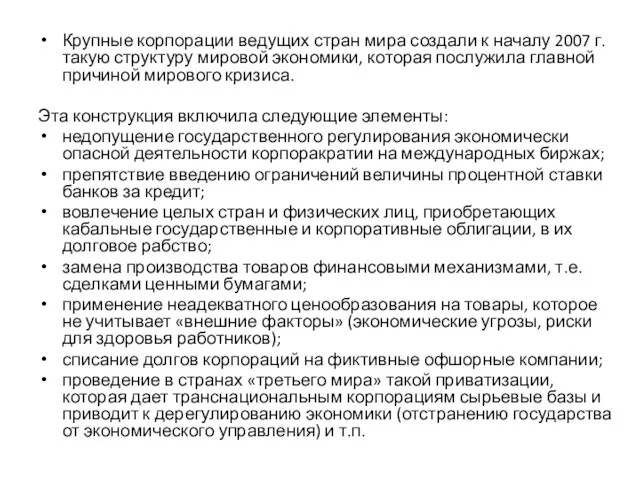 • Крупные корпорации ведущих стран мира создали к началу 2007 г. такую структуру мировой экономики, которая послужила главной причиной мирового кризиса.

Эта конструкция включила следующие элементы:
• недопущение государственного регулирования экономически опасной деятельности корпоракратии на международных биржах;
• препятствие введению ограничений величины процентной ставки банков за кредит;
• вовлечение целых стран и физических лиц, приобретающих кабальные государственные и корпоративные облигации, в их долговое рабство;
• замена производства товаров финансовыми механизмами, т.е. сделками ценными бумагами;
• применение неадекватного ценообразования на товары, которое не учитывает «внешние факторы» (экономические угрозы, риски для здоровья работников);
• списание долгов корпораций на фиктивные офшорные компании;
• проведение в странах «третьего мира» такой приватизации, которая дает транснациональным корпорациям сырьевые базы и приводит к дерегулированию экономики (отстранению государства от экономического управления) и т.п.